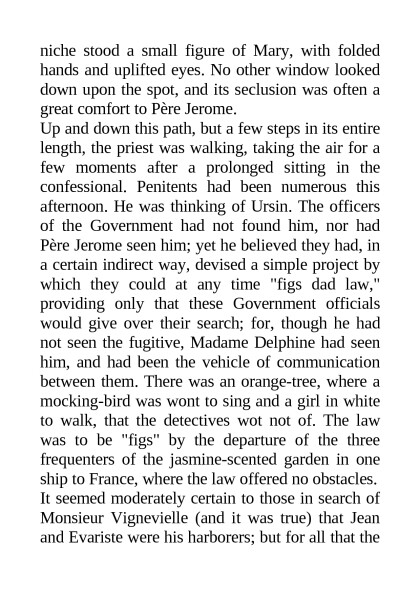 niche stood a small figure of Mary, with folded hands and uplifted eyes. No other window looked down upon the spot, and its seclusion was often a great comfort to Père Jerome.

Up and down this path, but a few steps in its entire length, the priest was walking, taking the air for a few moments after a prolonged sitting in the confessional. Penitents had been numerous this afternoon. He was thinking of Ursin. The officers of the Government had not found him, nor had Père Jerome seen him; yet he believed they had, in a certain indirect way, devised a simple project by which they could at any time "figs dad law," providing only that these Government officials would give over their search; for, though he had not seen the fugitive, Madame Delphine had seen him, and had been the vehicle of communication between them. There was an orange-tree, where a mocking-bird was wont to sing and a girl in white to walk, that the detectives wot not of. The law was to be "figs" by the departure of the three frequenters of the jasmine-scented garden in one ship to France, where the law offered no obstacles.

It seemed moderately certain to those in search of Monsieur Vignevielle (and it was true) that Jean and Evariste were his harborers; but for all that the